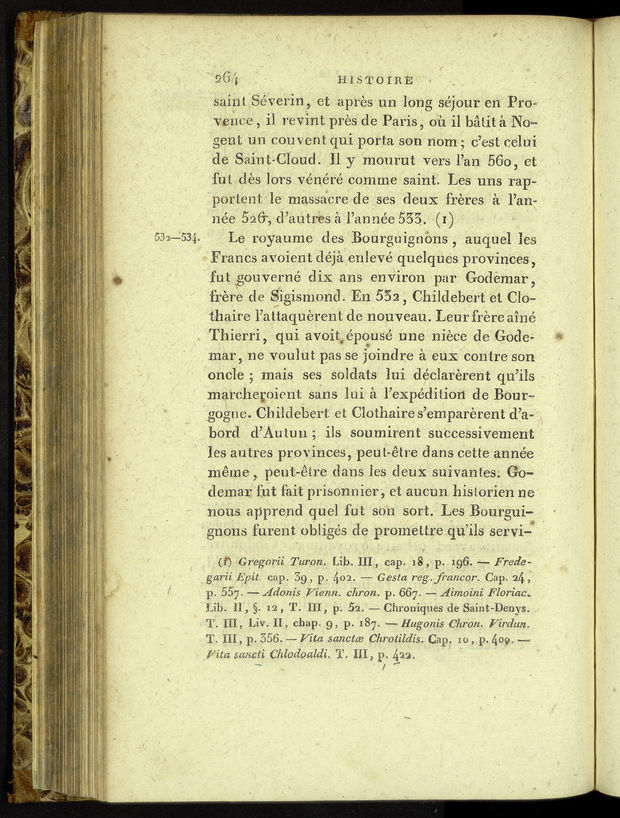 264 HISTOIRE

saint Séverin, et après un long séjour en Provence, il revint près de Paris, où il bâtit à Nogent un couvent qui porta son nom; c'est celui de Saint-Cloud. Il y mourut vers l'an 560, et fut dès lors vénéré comme saint. Les uns rapportent le massacre de ses deux frères à l'année 526, d'autres à l'année 533. (1)

532—534. Le royaume des Bourguignons, auquel les Francs avoient déjà enlevé quelques provinces, fut gouverné dix ans environ par Godemar, frère de Sigismond. En 532, Childebert et Clothaire l'attaquèrent de nouveau. Leur frère aîné Thierri, qui avoit épousé une nièce de Godemar, ne voulut pas se joindre à eux contre son oncle; mais ses soldats lui déclarèrent qu'ils marcheroient sans lui à l'expédition de Bourgogne. Childebert et Clothaire s'emparèrent d'abord d'Autun; ils soumirent successivement les autres provinces, peut-être dans cette année même, peut-être dans les deux suivantes. Godemar fut fait prisonnier, et aucun historien ne nous apprend quel fut son sort. Les Bourguignons furent obligés de promettre qu'ils servi-

(1) Gregorii Turon. Lib. III, cap. 18, p. 196. — Fredegarii Epit. cap. 39, p. 402. — Gesta reg. francor. Cap. 24, p. 557. — Adonis Vienn. chron. p. 667. — Aimoini Floriac. Lib. II, §. 12, T. III, p. 52. — Chroniques de Saint-Denys. T. III, Liv. II, chap. 9, p. 187. — Hugonis Chron. Virdun. T. III, p. 356. — Vita sanctæ Chrotildis. Cap. 10, p. 409. — Vita sancti Chlodoaldi. T. III, p. 422.